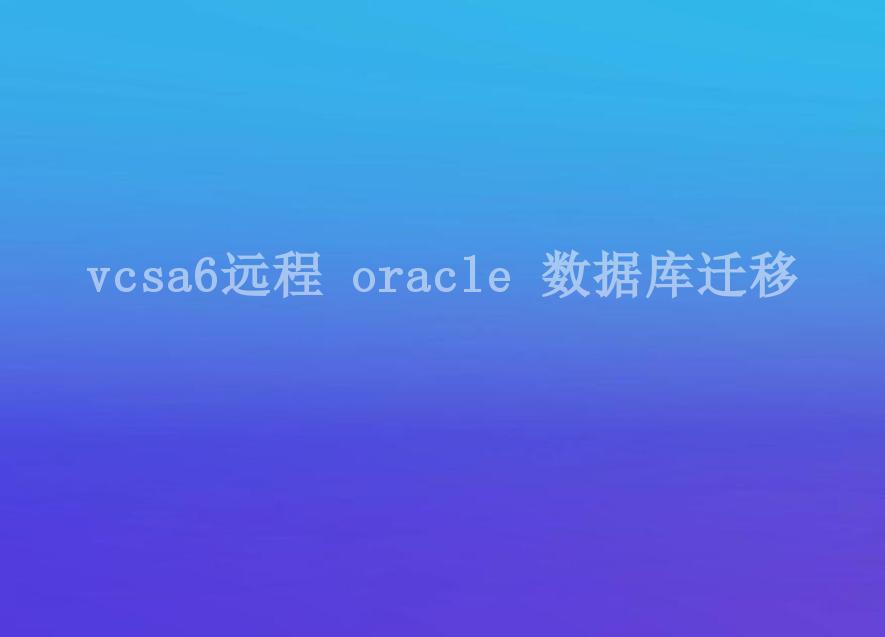 vcsa6远程 oracle 数据库迁移